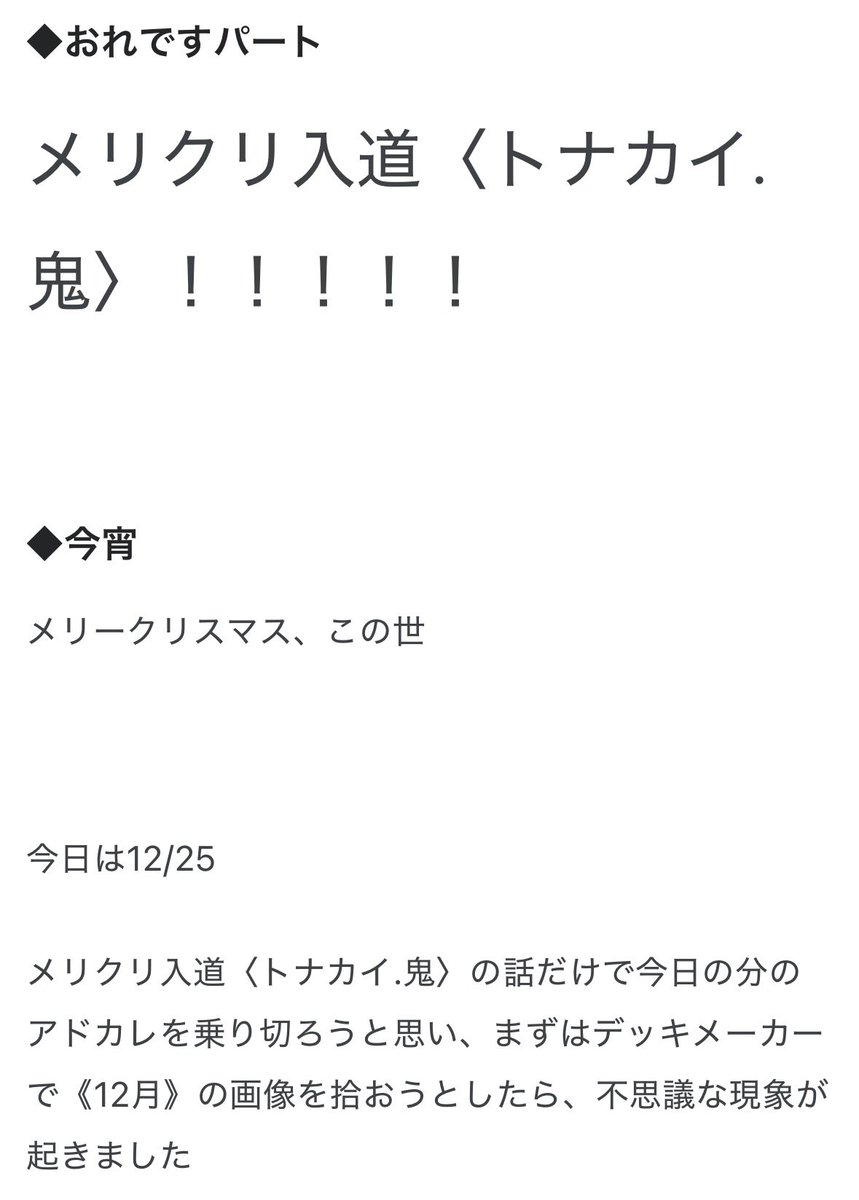 ◆おれですパート

メリクリ入道〈トナカイ.鬼〉！！！！！

◆今宵

メリークリスマス、この世

今日は12/25

メリクリ入道〈トナカイ.鬼〉の話だけで今日の分のアドカレを乗り切ろうと思い、まずはデッキメーカーで《12月》の画像を拾おうとしたら、不思議な現象が起きました